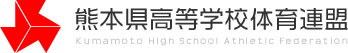 熊本県高等学校体育連盟
Kumamoto High School Athletic Federation